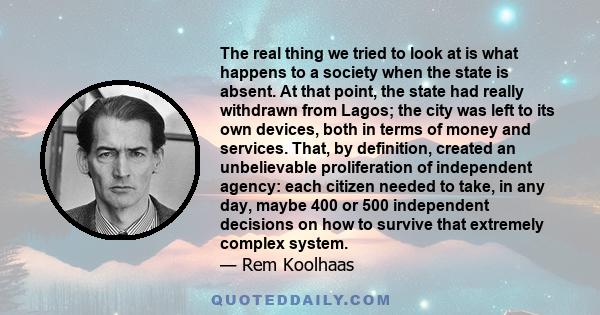 The real thing we tried to look at is what happens to a society when the state is absent. At that point, the state had really withdrawn from Lagos; the city was left to its own devices, both in terms of money and services. That, by definition, created an unbelievable proliferation of independent agency: each citizen needed to take, in any day, maybe 400 or 500 independent decisions on how to survive that extremely complex system.

— Rem Koolhaas

QUOTEDDAILY.COM